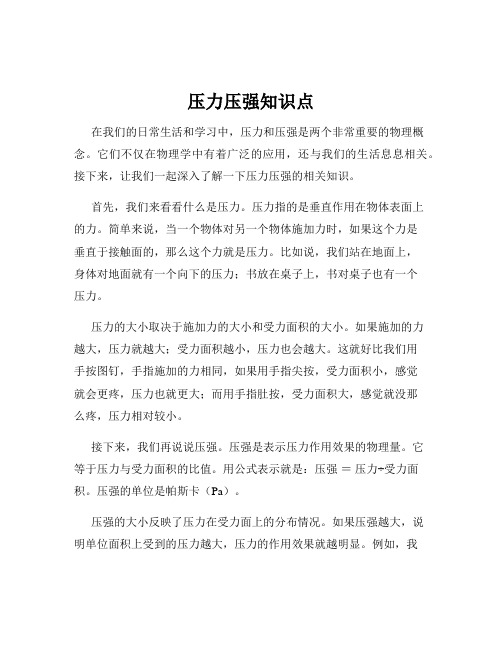 压力压强知识点

在我们的日常生活和学习中，压力和压强是两个非常重要的物理概念。它们不仅在物理学中有着广泛的应用，还与我们的生活息息相关。接下来，让我们一起深入了解一下压力压强的相关知识。

首先，我们来看看什么是压力。压力指的是垂直作用在物体表面上的力。简单来说，当一个物体对另一个物体施加力时，如果这个力是垂直于接触面的，那么这个力就是压力。比如说，我们站在地面上，身体对地面就有一个向下的压力；书放在桌子上，书对桌子也有一个压力。

压力的大小取决于施加力的大小和受力面积的大小。如果施加的力越大，压力就越大；受力面积越小，压力也会越大。这就好比我们用手按图钉，手指施加的力相同，如果用手指尖按，受力面积小，感觉就会更疼，压力也就更大；而用手指肚按，受力面积大，感觉就没那么疼，压力相对较小。

接下来，我们再说说压强。压强是表示压力作用效果的物理量。它等于压力与受力面积的比值。用公式表示就是：压强 ＝ 压力÷受力面积。压强的单位是帕斯卡（Pa）。

压强的大小反映了压力在受力面上的分布情况。如果压强越大，说明单位面积上受到的压力越大，压力的作用效果就越明显。例如，我